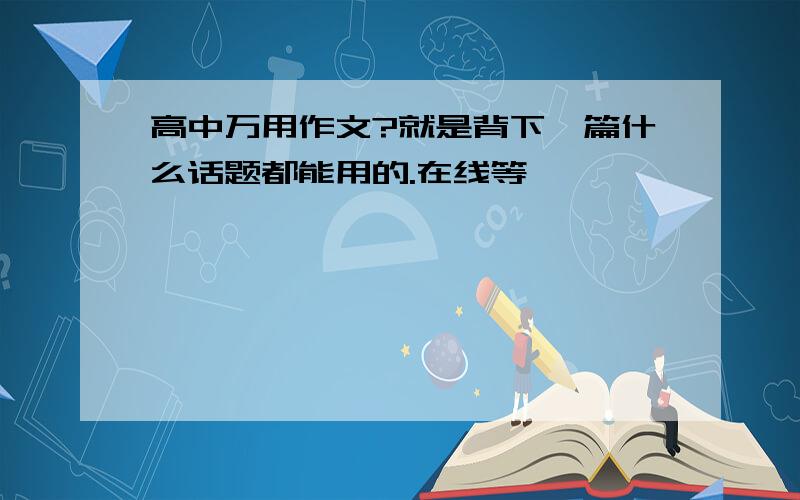 高中万用作文?就是背下一篇什么话题都能用的.在线等

$CO_2$